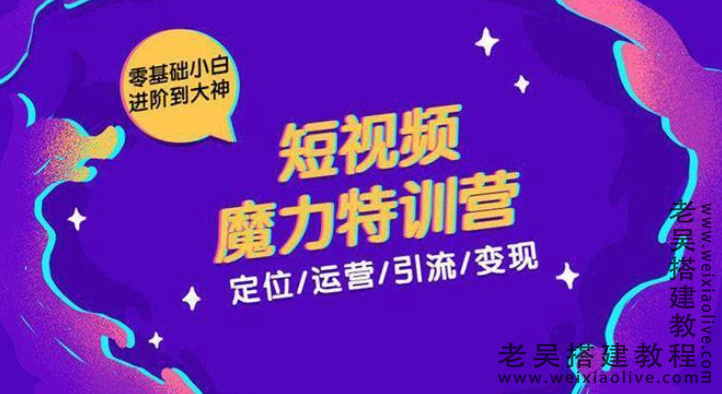 零基础小白
进阶到大神

短视频
魔力特训营

定位/运营/引流/变现

老吴搭建教程
www.weixiaolive.com

老吴搭建教程
www.weixiaolive.com